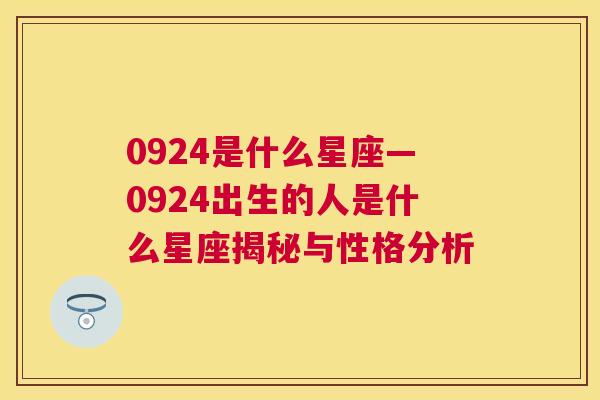 0924是什么星座一0924出生的人是什么星座揭秘与性格分析